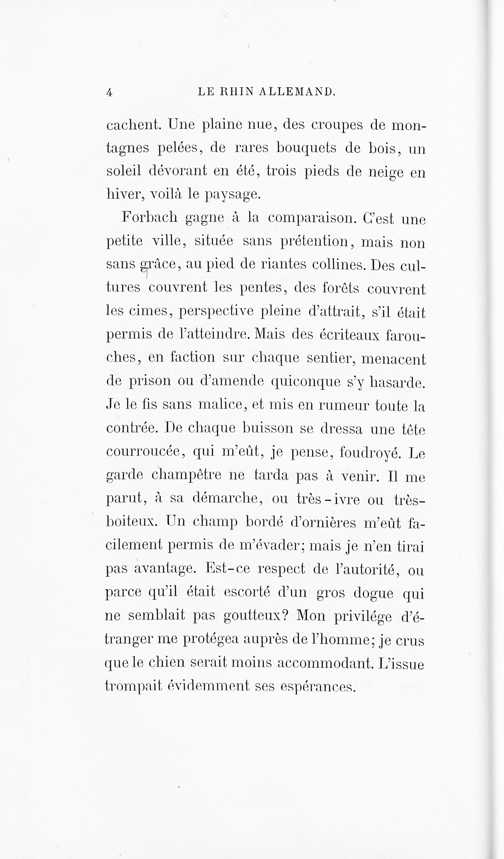 4 LE RHIN ALLEMAND.

cachent. Une plaine nue, des croupes de montagnes pelées, de rares bouquets de bois, un soleil dévorant en été, trois pieds de neige en hiver, voilà le paysage.

Forbach gagne à la comparaison. C'est une petite ville, située sans prétention, mais non sans grâce, au pied de riantes collines. Des cultures couvrent les pentes, des forêts couvrent les cimes, perspective pleine d'attrait, s'il était permis de l'atteindre. Mais des écriteaux farouches, en faction sur chaque sentier, menacent de prison ou d'amende quiconque s'y hasarde. Je le fis sans malice, et mis en rumeur toute la contrée. De chaque buisson se dressa une tête courroucée, qui m'eût, je pense, foudroyé. Le garde champêtre ne tarda pas à venir. Il me parut, à sa démarche, ou très-ivre ou très-boiteux. Un champ bordé d'ornières m'eût facilement permis de m'évader; mais je n'en tirai pas avantage. Est-ce respect de l'autorité, ou parce qu'il était escorté d'un gros dogue qui ne semblait pas goutteux? Mon privilége d'étranger me protégea auprès de l'homme; je crus que le chien serait moins accommodant. L'issue trompait évidemment ses espérances.